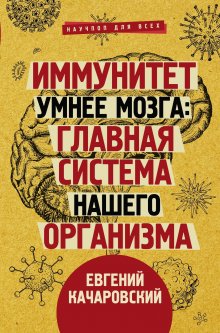 НАУЧПОП ДЛЯ ВСЕХ

ИММУНИТЕТ УМНЕЕ МОЗГА: ГЛАВНАЯ СИСТЕМА НАШЕГО ОРГАНИЗМА

ЕВГЕНИЙ КАЧАРОВСКИЙ